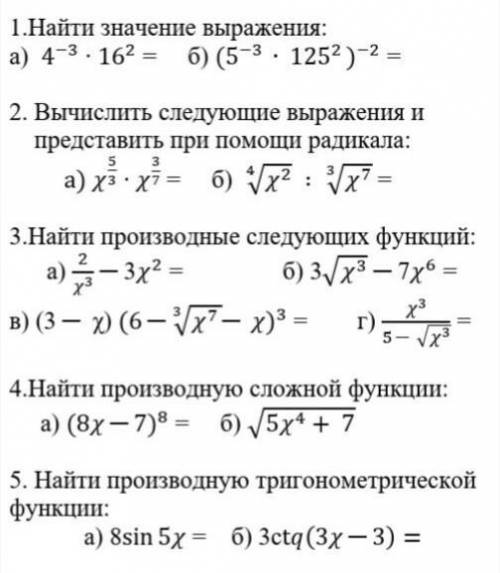 1.Найти значение выражения:
а) $4^{-3} \cdot 16^2 =$ б) $(5^{-3} \cdot 125^2)^{-2} =$

2. Вычислить следующие выражения и представить при помощи радикала:
а) $\chi^{\frac{5}{3}} \cdot \chi^{\frac{3}{7}} =$ б) $\sqrt[4]{\chi^2} : \sqrt[3]{\chi^7} =$

3.Найти производные следующих функций:
а) $\frac{2}{\chi^3} - 3\chi^2 =$ б) $3\sqrt{\chi^3} - 7\chi^6 =$
в) $(3 - \chi)(6 - \sqrt[3]{\chi^7} - \chi)^3 =$ г) $\frac{\chi^3}{5 - \sqrt{\chi^3}} =$

4.Найти производную сложной функции:
а) $(8\chi - 7)^8 =$ б) $\sqrt{5\chi^4 + 7}$

5. Найти производную тригонометрической функции:
а) $8\sin 5\chi =$ б) $3ctq(3\chi - 3) =$